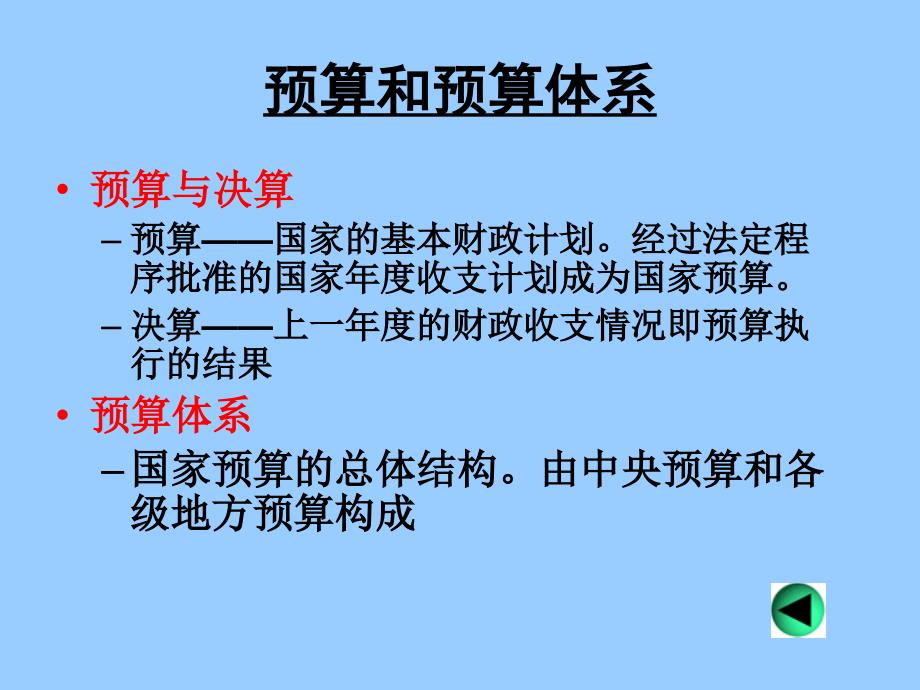 预算和预算体系

• 预算与决算
– 预算——国家的基本财政计划。经过法定程序批准的国家年度收支计划成为国家预算。
– 决算——上一年度的财政收支情况即预算执行的结果

• 预算体系
– 国家预算的总体结构。由中央预算和各级地方预算构成